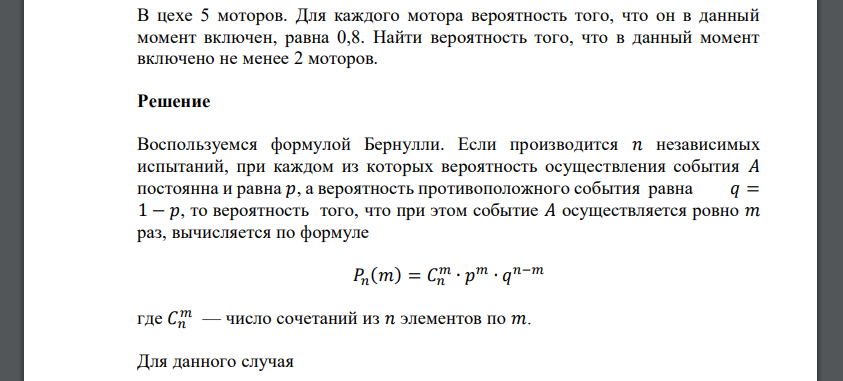 В цехе 5 моторов. Для каждого мотора вероятность того, что он в данный момент включен, равна 0,8. Найти вероятность того, что в данный момент включено не менее 2 моторов.

Решение

Воспользуемся формулой Бернулли. Если производится $n$ независимых испытаний, при каждом из которых вероятность осуществления события $A$ постоянна и равна $p$, а вероятность противоположного события равна $q = 1 - p$, то вероятность того, что при этом событие $A$ осуществляется ровно $m$ раз, вычисляется по формуле

$P_n(m) = C_n^m \cdot p^m \cdot q^{n-m}$

где $C_n^m$ — число сочетаний из $n$ элементов по $m$.

Для данного случая